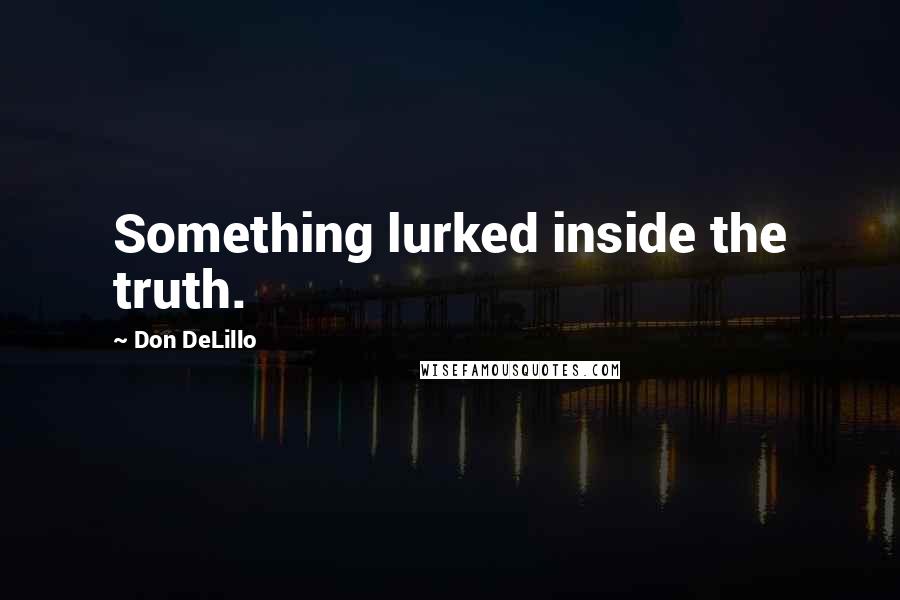 Something lurked inside the truth.

~ Don DeLillo

WISEFAMOUSQUOTES.COM